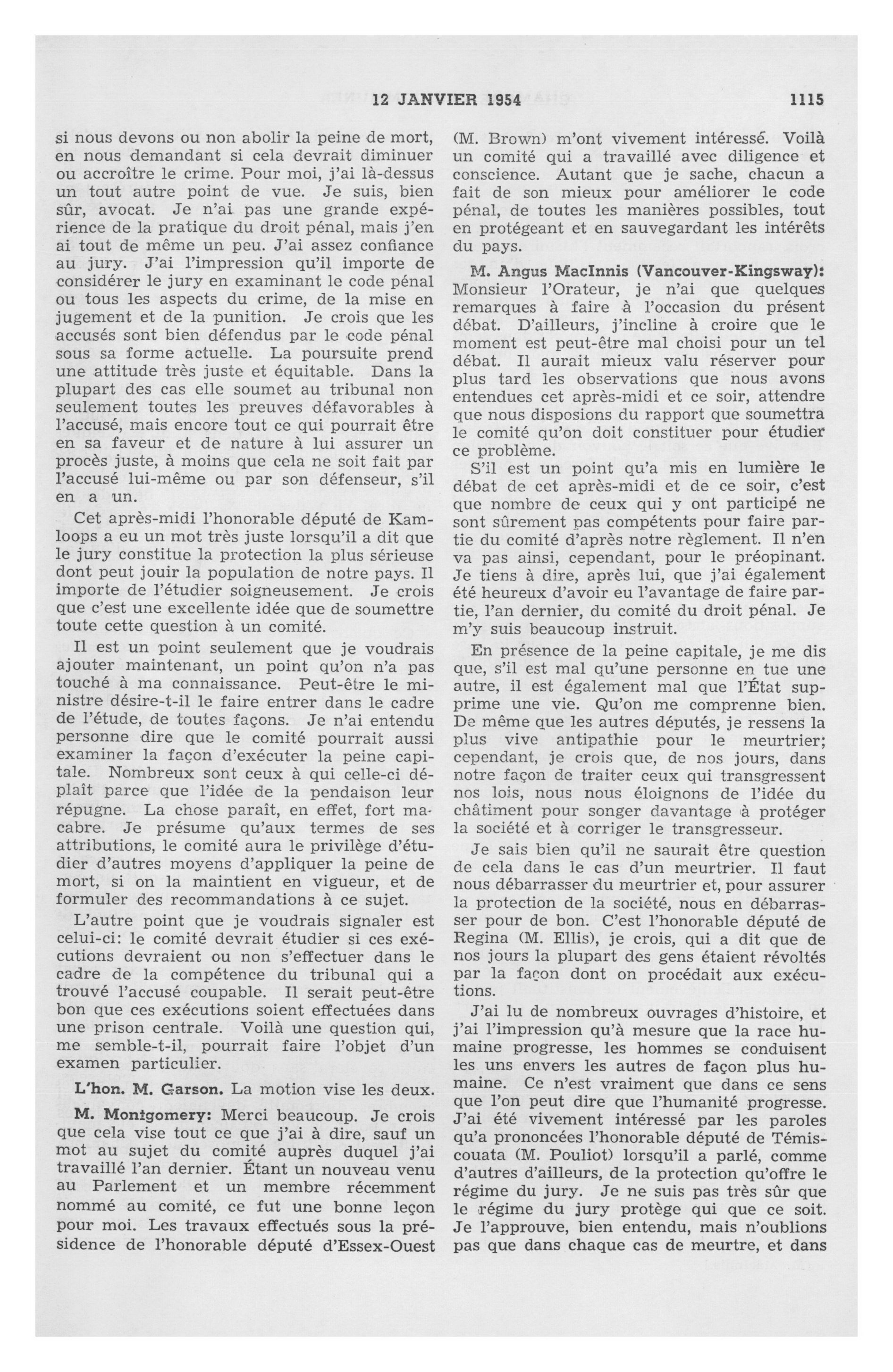 12 JANVIER 1954 1115

si nous devons ou non abolir la peine de mort, en nous demandant si cela devrait diminuer ou accroître le crime. Pour moi, j'ai là-dessus un tout autre point de vue. Je suis, bien sûr, avocat. Je n'ai pas une grande expérience de la pratique du droit pénal, mais j'en ai tout de même un peu. J'ai assez confiance au jury. J'ai l'impression qu'il importe de considérer le jury en examinant le code pénal ou tous les aspects du crime, de la mise en jugement et de la punition. Je crois que les accusés sont bien défendus par le code pénal sous sa forme actuelle. La poursuite prend une attitude très juste et équitable. Dans la plupart des cas elle soumet au tribunal non seulement toutes les preuves défavorables à l'accusé, mais encore tout ce qui pourrait être en sa faveur et de nature à lui assurer un procès juste, à moins que cela ne soit fait par l'accusé lui-même ou par son défenseur, s'il en a un.

Cet après-midi l'honorable député de Kamloops a eu un mot très juste lorsqu'il a dit que le jury constitue la protection la plus sérieuse dont peut jouir la population de notre pays. Il importe de l'étudier soigneusement. Je crois que c'est une excellente idée que de soumettre toute cette question à un comité.

Il est un point seulement que je voudrais ajouter maintenant, un point qu'on n'a pas touché à ma connaissance. Peut-être le ministre désire-t-il le faire entrer dans le cadre de l'étude, de toutes façons. Je n'ai entendu personne dire que le comité pourrait aussi examiner la façon d'exécuter la peine capitale. Nombreux sont ceux à qui celle-ci déplaît parce que l'idée de la pendaison leur répugne. La chose paraît, en effet, fort macabre. Je présume qu'aux termes de ses attributions, le comité aura le privilège d'étudier d'autres moyens d'appliquer la peine de mort, si on la maintient en vigueur, et de formuler des recommandations à ce sujet.

L'autre point que je voudrais signaler est celui-ci: le comité devrait étudier si ces exécutions devraient ou non s'effectuer dans le cadre de la compétence du tribunal qui a trouvé l'accusé coupable. Il serait peut-être bon que ces exécutions soient effectuées dans une prison centrale. Voilà une question qui, me semble-t-il, pourrait faire l'objet d'un examen particulier.

L'hon. M. Garson. La motion vise les deux.

M. Montgomery: Merci beaucoup. Je crois que cela vise tout ce que j'ai à dire, sauf un mot au sujet du comité auprès duquel j'ai travaillé l'an dernier. Étant un nouveau venu au Parlement et un membre récemment nommé au comité, ce fut une bonne leçon pour moi. Les travaux effectués sous la présidence de l'honorable député d'Essex-Ouest (M. Brown) m'ont vivement intéressé. Voilà un comité qui a travaillé avec diligence et conscience. Autant que je sache, chacun a fait de son mieux pour améliorer le code pénal, de toutes les manières possibles, tout en protégeant et en sauvegardant les intérêts du pays.

M. Angus MacInnis (Vancouver-Kingsway): Monsieur l'Orateur, je n'ai que quelques remarques à faire à l'occasion du présent débat. D'ailleurs, j'incline à croire que le moment est peut-être mal choisi pour un tel débat. Il aurait mieux valu réserver pour plus tard les observations que nous avons entendues cet après-midi et ce soir, attendre que nous disposions du rapport que soumettra le comité qu'on doit constituer pour étudier ce problème.

S'il est un point qu'a mis en lumière le débat de cet après-midi et de ce soir, c'est que nombre de ceux qui y ont participé ne sont sûrement pas compétents pour faire partie du comité d'après notre règlement. Il n'en va pas ainsi, cependant, pour le préopinant. Je tiens à dire, après lui, que j'ai également été heureux d'avoir eu l'avantage de faire partie, l'an dernier, du comité du droit pénal. Je m'y suis beaucoup instruit.

En présence de la peine capitale, je me dis que, s'il est mal qu'une personne en tue une autre, il est également mal que l'État supprime une vie. Qu'on me comprenne bien. De même que les autres députés, je ressens la plus vive antipathie pour le meurtrier; cependant, je crois que, de nos jours, dans notre façon de traiter ceux qui transgressent nos lois, nous nous éloignons de l'idée du châtiment pour songer davantage à protéger la société et à corriger le transgresseur.

Je sais bien qu'il ne saurait être question de cela dans le cas d'un meurtrier. Il faut nous débarrasser du meurtrier et, pour assurer la protection de la société, nous en débarrasser pour de bon. C'est l'honorable député de Regina (M. Ellis), je crois, qui a dit que de nos jours la plupart des gens étaient révoltés par la façon dont on procédait aux exécutions.

J'ai lu de nombreux ouvrages d'histoire, et j'ai l'impression qu'à mesure que la race humaine progresse, les hommes se conduisent les uns envers les autres de façon plus humaine. Ce n'est vraiment que dans ce sens que l'on peut dire que l'humanité progresse. J'ai été vivement intéressé par les paroles qu'a prononcées l'honorable député de Témiscouata (M. Pouliot) lorsqu'il a parlé, comme d'autres d'ailleurs, de la protection qu'offre le régime du jury. Je ne suis pas très sûr que le régime du jury protège qui que ce soit. Je l'approuve, bien entendu, mais n'oublions pas que dans chaque cas de meurtre, et dans